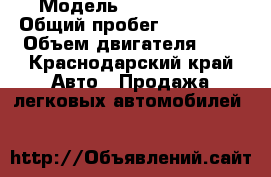 Модель
Общий пробег
Объем двигателя
Краснодарский край
Авто   Продажа
легковых автомобилей

http://Объявлений.сайт